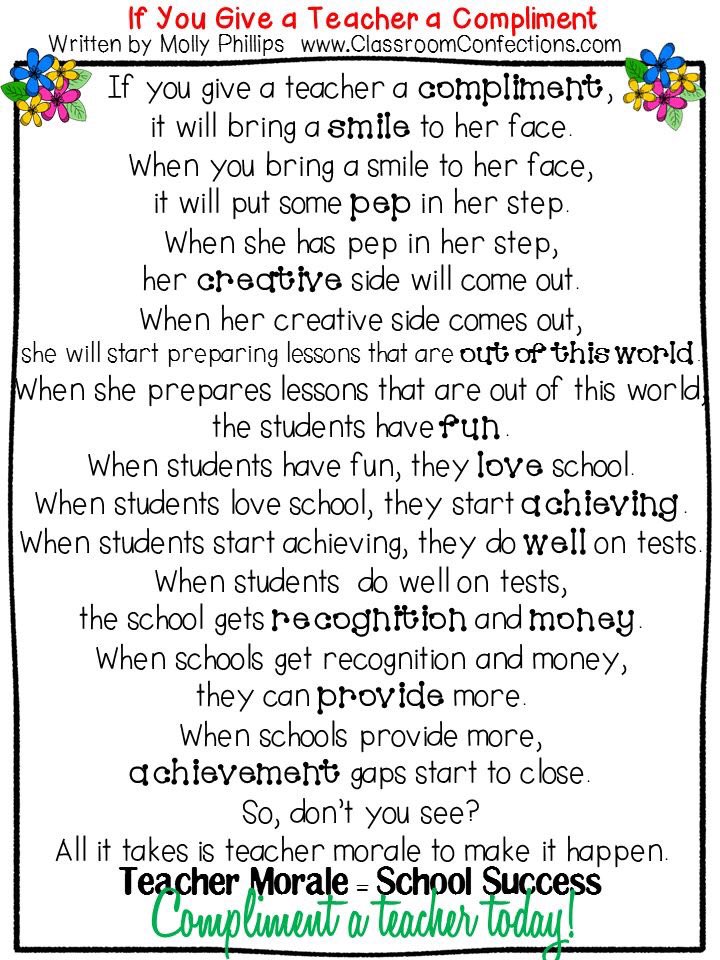 If You Give a Teacher a Compliment
Written by Molly Phillips www.ClassroomConfections.com

If you give a teacher a compliment,
it will bring a smile to her face.
When you bring a smile to her face,
it will put some pep in her step.
When she has pep in her step,
her creative side will come out.
When her creative side comes out,
she will start preparing lessons that are out of this world.
When she prepares lessons that are out of this world,
the students have fun.
When students have fun, they love school.
When students love school, they start achieving.
When students start achieving, they do well on tests.
When students do well on tests,
the school gets recognition and money.
When schools get recognition and money,
they can provide more.
When schools provide more,
achievement gaps start to close.
So, don't you see?
All it takes is teacher morale to make it happen.
Teacher Morale = School Success
Compliment a teacher today!